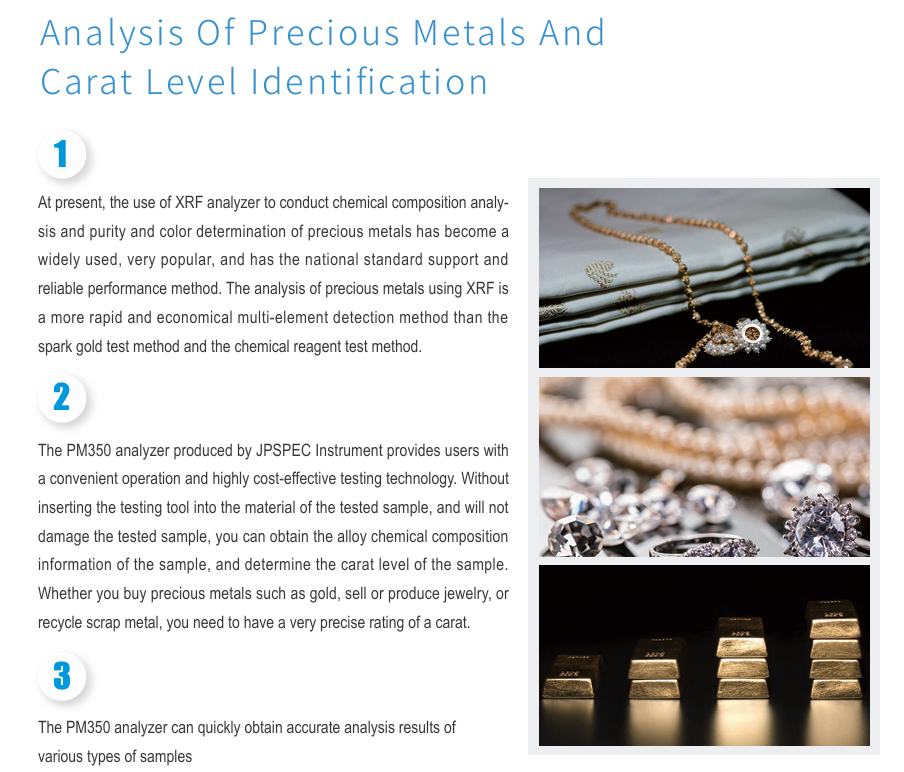 Analysis Of Precious Metals And Carat Level Identification

1

At present, the use of XRF analyzer to conduct chemical composition analysis and purity and color determination of precious metals has become a widely used, very popular, and has the national standard support and reliable performance method. The analysis of precious metals using XRF is a more rapid and economical multi-element detection method than the spark gold test method and the chemical reagent test method.

2

The PM350 analyzer produced by JPSPEC Instrument provides users with a convenient operation and highly cost-effective testing technology. Without inserting the testing tool into the material of the tested sample, and will not damage the tested sample, you can obtain the alloy chemical composition information of the sample, and determine the carat level of the sample. Whether you buy precious metals such as gold, sell or produce jewelry, or recycle scrap metal, you need to have a very precise rating of a carat.

3

The PM350 analyzer can quickly obtain accurate analysis results of various types of samples